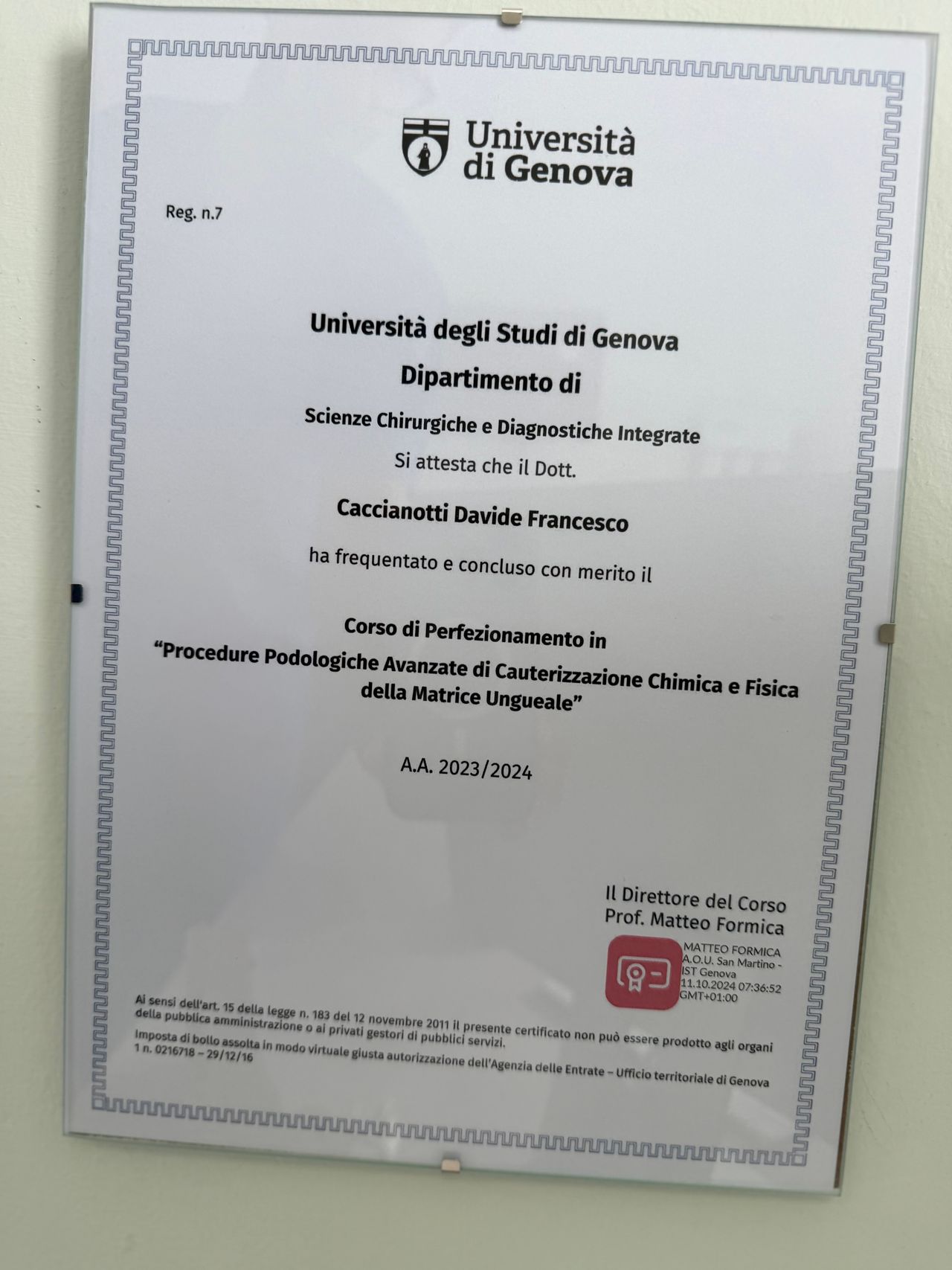 Università di Genova

Reg. n.7

Università degli Studi di Genova

Dipartimento di

Scienze Chirurgiche e Diagnostiche Integrate

Si attesta che il Dott.

Caccianotti Davide Francesco

ha frequentato e concluso con merito il

Corso di Perfezionamento in "Procedure Podologiche Avanzate di Cauterizzazione Chimica e Fisica della Matrice Ungueale"

A.A. 2023/2024

Il Direttore del Corso
Prof. Matteo Formica

MATTEO FORMICA
A.O.U. San Martino - IST Genova
11.10.2024 07:36:52
GMT+01:00

Ai sensi dell'art. 15 della legge n. 183 del 12 novembre 2011 il presente certificato non può essere prodotto agli organi della pubblica amministrazione o ai privati gestori di pubblici servizi.

Imposta di bollo assolta in modo virtuale giusta autorizzazione dell'Agenzia delle Entrate – Ufficio territoriale di Genova 1 n. 0216718 – 29/12/16